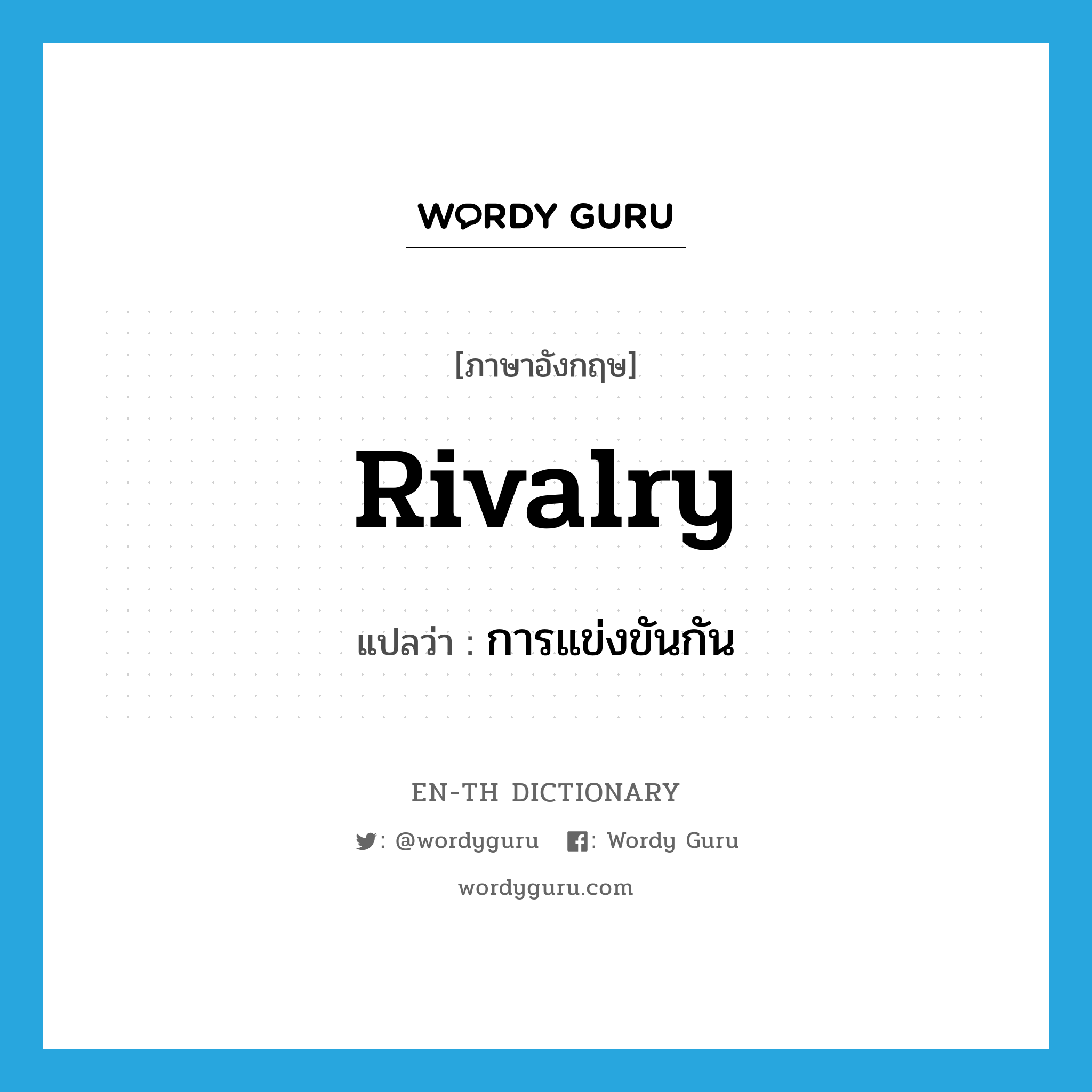 WORDY GURU

[ภาษาอังกฤษ]

Rivalry

แปลว่า : การแข่งขันกัน

EN-TH DICTIONARY

: @wordyguru : Wordy Guru

wordyguru.com